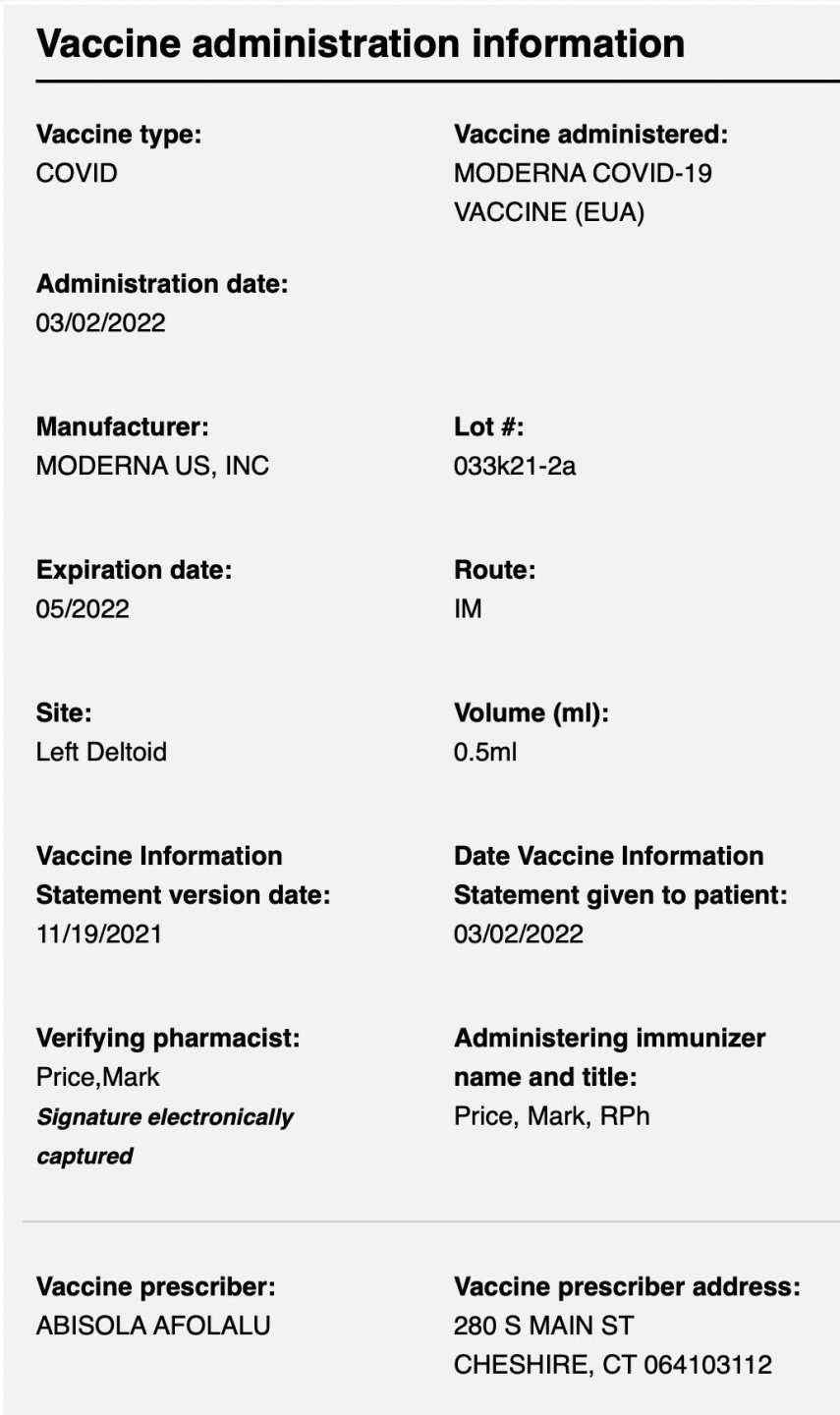 Vaccine administration information

Vaccine type:
COVID

Vaccine administered:
MODERNA COVID-19 VACCINE (EUA)

Administration date:
03/02/2022

Manufacturer:
MODERNA US, INC

Lot #:
033k21-2a

Expiration date:
05/2022

Route:
IM

Site:
Left Deltoid

Volume (ml):
0.5ml

Vaccine Information Statement version date:
11/19/2021

Date Vaccine Information Statement given to patient:
03/02/2022

Verifying pharmacist:
Price,Mark
Signature electronically captured

Administering immunizer name and title:
Price, Mark, RPh

Vaccine prescriber:
ABISOLA AFOLALU

Vaccine prescriber address:
280 S MAIN ST
CHESHIRE, CT 064103112